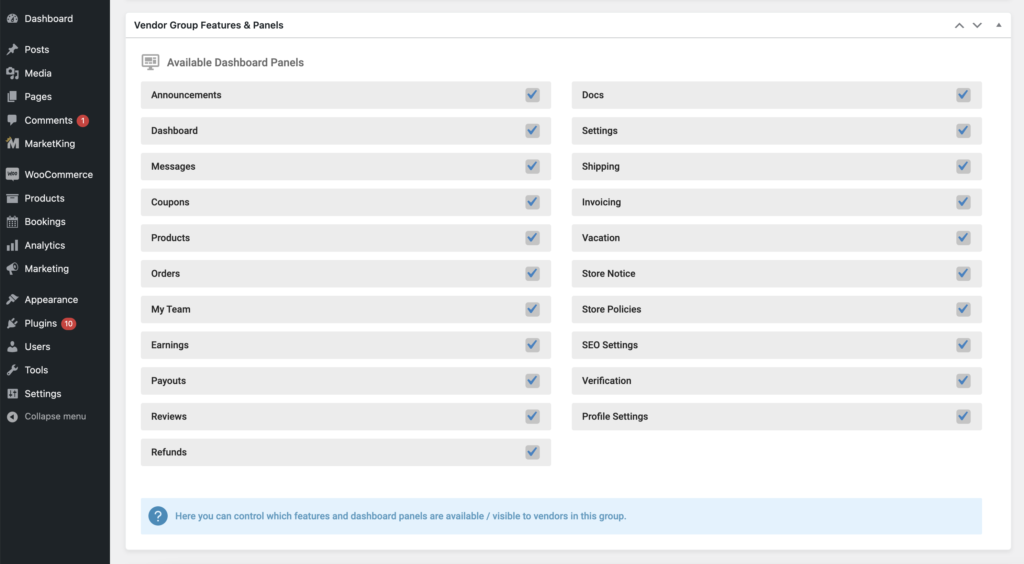 Dashboard
Posts
Media
Pages
Comments 1
MarketKing
WooCommerce
Products
Bookings
Analytics
Marketing
Appearance
Plugins 10
Users
Tools
Settings
Collapse menu

Vendor Group Features & Panels

Available Dashboard Panels

Announcements
Dashboard
Messages
Coupons
Products
Orders
My Team
Earnings
Payouts
Reviews
Refunds

Docs
Settings
Shipping
Invoicing
Vacation
Store Notice
Store Policies
SEO Settings
Verification
Profile Settings

Here you can control which features and dashboard panels are available / visible to vendors in this group.